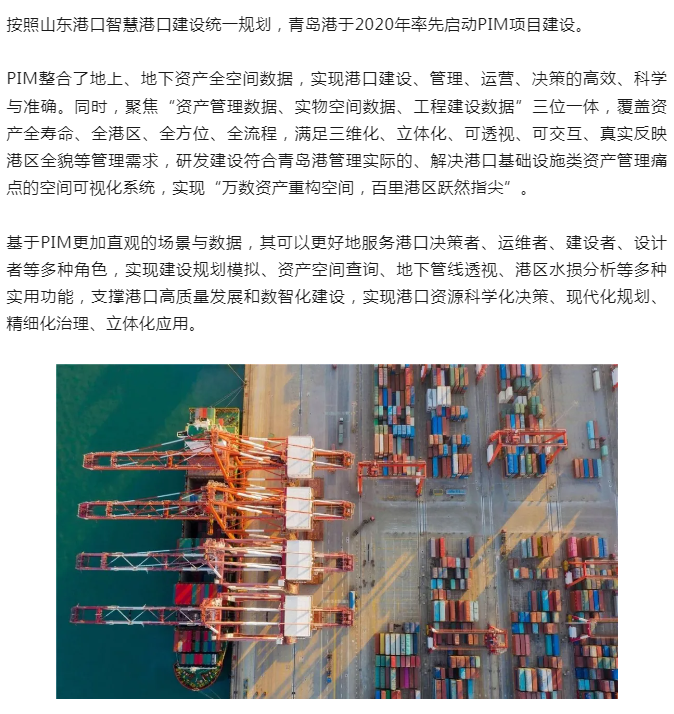 按照山东港口智慧港口建设统一规划，青岛港于2020年率先启动PIM项目建设。

PIM整合了地上、地下资产全空间数据，实现港口建设、管理、运营、决策的高效、科学与准确。同时，聚焦“资产管理数据、实物空间数据、工程建设数据”三位一体，覆盖资产全寿命、全港区、全方位、全流程，满足三维化、立体化、可透视、可交互、真实反映港区全貌等管理需求，研发建设符合青岛港管理实际的、解决港口基础设施类资产管理痛点的空间可视化系统，实现“万数资产重构空间，百里港区跃然指尖”。

基于PIM更加直观的场景与数据，其可以更好地服务港口决策者、运维者、建设者、设计者等多种角色，实现建设规划模拟、资产空间查询、地下管线透视、港区水损分析等多种实用功能，支撑港口高质量发展和数智化建设，实现港口资源科学化决策、现代化规划、精细化治理、立体化应用。